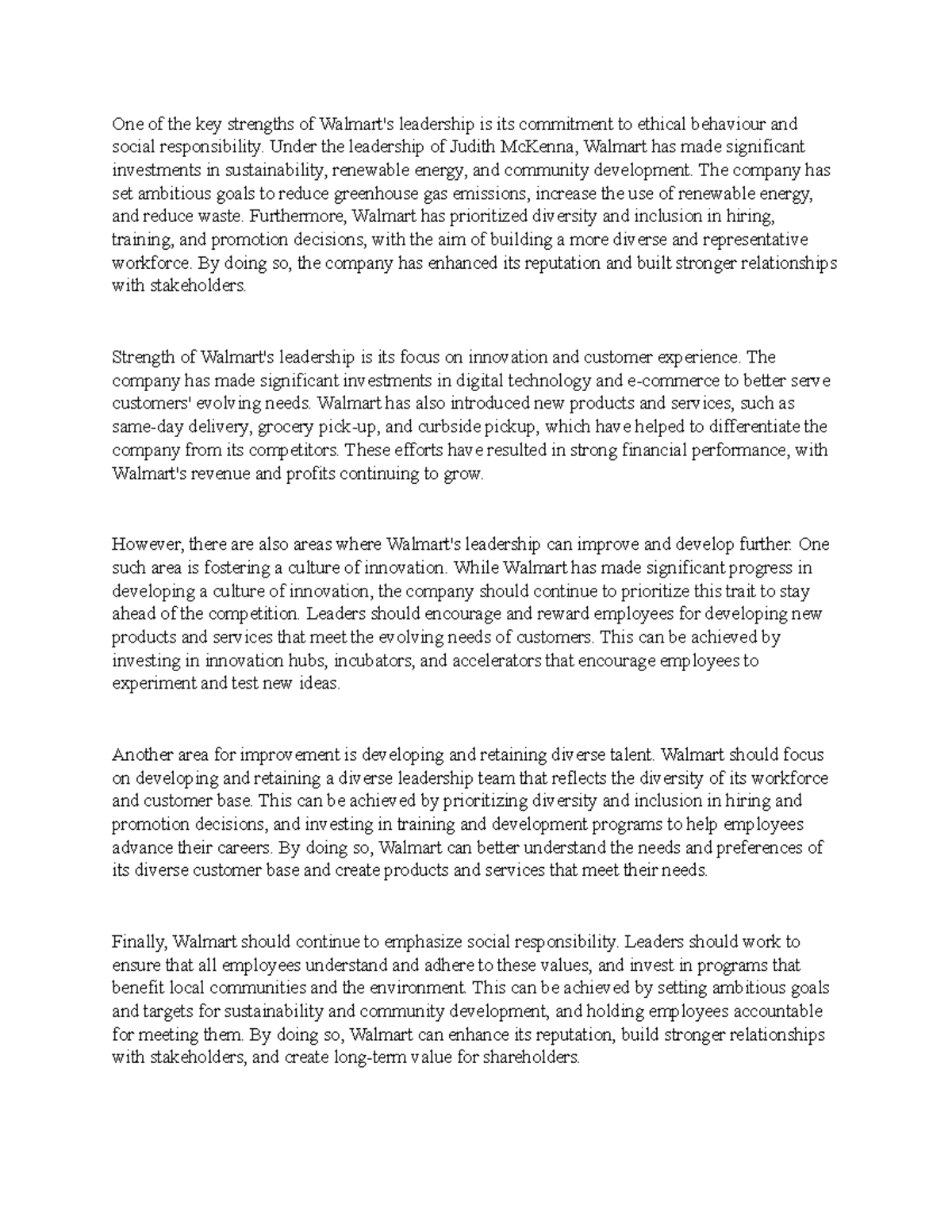 One of the key strengths of Walmart's leadership is its commitment to ethical behaviour and social responsibility. Under the leadership of Judith McKenna, Walmart has made significant investments in sustainability, renewable energy, and community development. The company has set ambitious goals to reduce greenhouse gas emissions, increase the use of renewable energy, and reduce waste. Furthermore, Walmart has prioritized diversity and inclusion in hiring, training, and promotion decisions, with the aim of building a more diverse and representative workforce. By doing so, the company has enhanced its reputation and built stronger relationships with stakeholders.

Strength of Walmart's leadership is its focus on innovation and customer experience. The company has made significant investments in digital technology and e-commerce to better serve customers' evolving needs. Walmart has also introduced new products and services, such as same-day delivery, grocery pick-up, and curbside pickup, which have helped to differentiate the company from its competitors. These efforts have resulted in strong financial performance, with Walmart's revenue and profits continuing to grow.

However, there are also areas where Walmart's leadership can improve and develop further. One such area is fostering a culture of innovation. While Walmart has made significant progress in developing a culture of innovation, the company should continue to prioritize this trait to stay ahead of the competition. Leaders should encourage and reward employees for developing new products and services that meet the evolving needs of customers. This can be achieved by investing in innovation hubs, incubators, and accelerators that encourage employees to experiment and test new ideas.

Another area for improvement is developing and retaining diverse talent. Walmart should focus on developing and retaining a diverse leadership team that reflects the diversity of its workforce and customer base. This can be achieved by prioritizing diversity and inclusion in hiring and promotion decisions, and investing in training and development programs to help employees advance their careers. By doing so, Walmart can better understand the needs and preferences of its diverse customer base and create products and services that meet their needs.

Finally, Walmart should continue to emphasize social responsibility. Leaders should work to ensure that all employees understand and adhere to these values, and invest in programs that benefit local communities and the environment. This can be achieved by setting ambitious goals and targets for sustainability and community development, and holding employees accountable for meeting them. By doing so, Walmart can enhance its reputation, build stronger relationships with stakeholders, and create long-term value for shareholders.